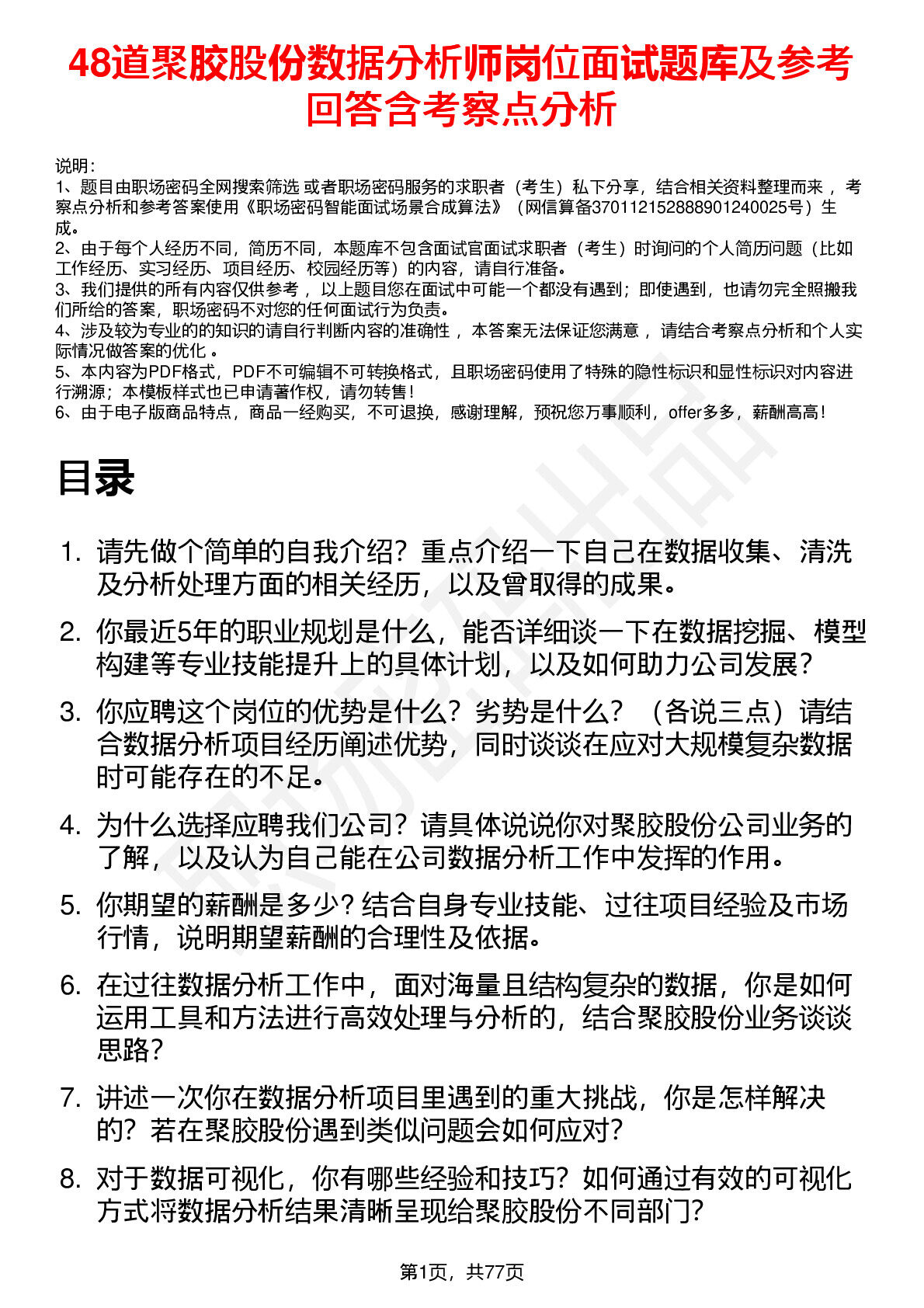 48道聚胶股份数据分析师岗位面试题库及参考回答含考察点分析

说明：
1、题目由职场密码全网搜索筛选 或者职场密码服务的求职者（考生）私下分享，结合相关资料整理而来，考察点分析和参考答案使用《职场密码智能面试场景合成算法》（网信算备370112152888901240025号）生成。
2、由于每个人经历不同，简历不同，本题库不包含面试官面试求职者（考生）时询问的个人简历问题（比如工作经历、实习经历、项目经历、校园经历等）的内容，请自行准备。
3、我们提供的所有内容仅供参考，以上题目您在面试中可能一个都没有遇到；即使遇到，也请勿完全照搬我们所给的答案，职场密码不对您的任何面试行为负责。
4、涉及较为专业的的知识的请自行判断内容的准确性，本答案无法保证您满意，请结合考察点分析和个人实际情况做答案的优化。
5、本内容为PDF格式，PDF不可编辑不可转换格式，且职场密码使用了特殊的隐性标识和显性标识对内容进行溯源；本模板样式也已申请著作权，请勿转售！
6、由于电子版商品特点，商品一经购买，不可退换，感谢理解，预祝您万事顺利，offer多多，薪酬高高！

目录

1. 请先做个简单的自我介绍？重点介绍一下自己在数据收集、清洗及分析处理方面的相关经历，以及曾取得的成果。
2. 你最近5年的职业规划是什么，能否详细谈一下在数据挖掘、模型构建等专业技能提升上的具体计划，以及如何助力公司发展？
3. 你应聘这个岗位的优势是什么？劣势是什么？（各说三点）请结合数据分析项目经历阐述优势，同时谈谈在应对大规模复杂数据时可能存在的不足。
4. 为什么选择应聘我们公司？请具体说说你对聚胶股份公司业务的了解，以及认为自己能在公司数据分析工作中发挥的作用。
5. 你期望的薪酬是多少？结合自身专业技能、过往项目经验及市场行情，说明期望薪酬的合理性及依据。
6. 在过往数据分析工作中，面对海量且结构复杂的数据，你是如何运用工具和方法进行高效处理与分析的，结合聚胶股份业务谈谈思路？
7. 讲述一次你在数据分析项目里遇到的重大挑战，你是怎样解决的？若在聚胶股份遇到类似问题会如何应对？
8. 对于数据可视化，你有哪些经验和技巧？如何通过有效的可视化方式将数据分析结果清晰呈现给聚胶股份不同部门？

第1页，共77页

职场密码